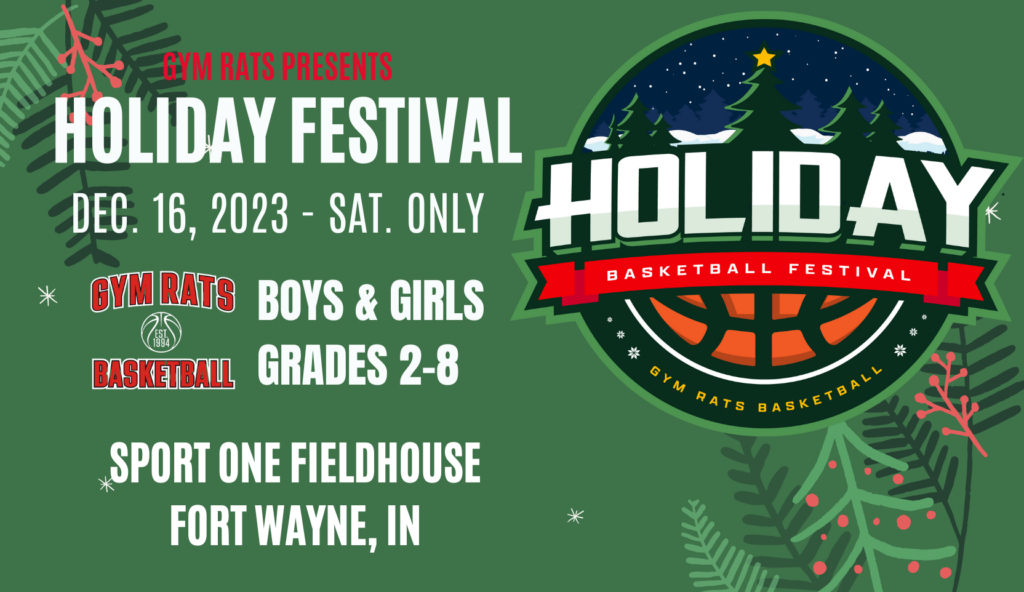 GYM RATS PRESENTS
HOLIDAY FESTIVAL
DEC. 16, 2023 - SAT. ONLY

GYM RATS
EST. 1994
BASKETBALL

BOYS & GIRLS
GRADES 2-8

SPORT ONE FIELDHOUSE
FORT WAYNE, IN

HOLIDAY
BASKETBALL FESTIVAL
GYM RATS BASKETBALL